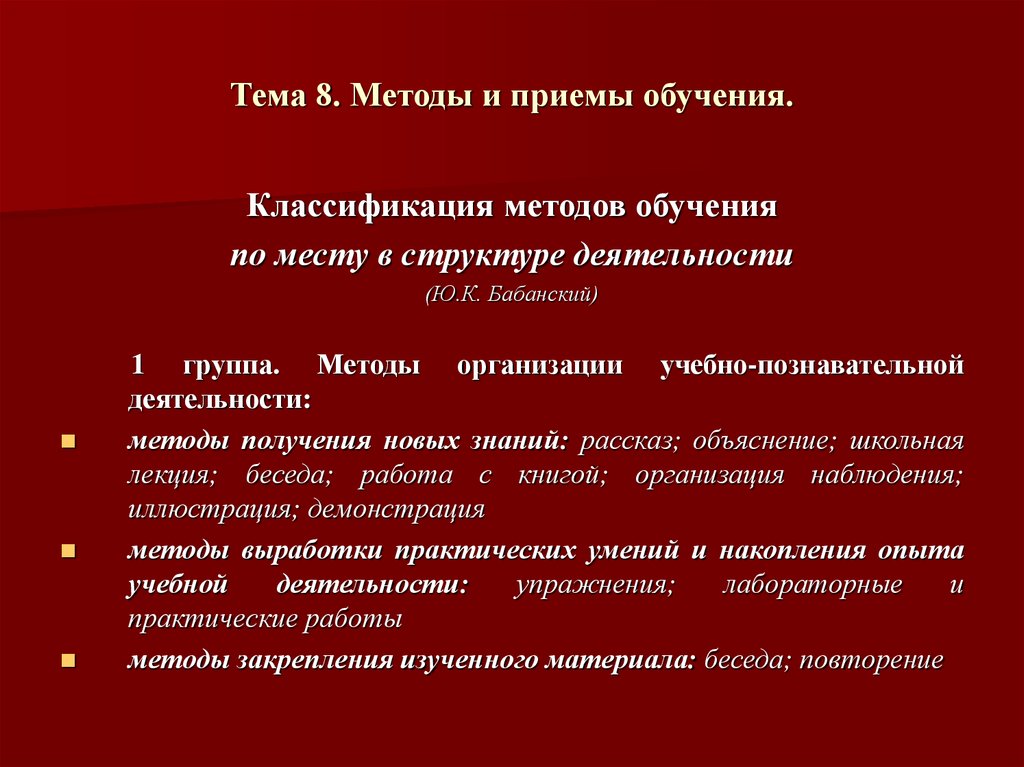 Тема 8. Методы и приемы обучения.

Классификация методов обучения
по месту в структуре деятельности
(Ю.К. Бабанский)

1 группа. Методы организации учебно-познавательной деятельности:

методы получения новых знаний: рассказ; объяснение; школьная лекция; беседа; работа с книгой; организация наблюдения; иллюстрация; демонстрация

методы выработки практических умений и накопления опыта учебной деятельности: упражнения; лабораторные и практические работы

методы закрепления изученного материала: беседа; повторение